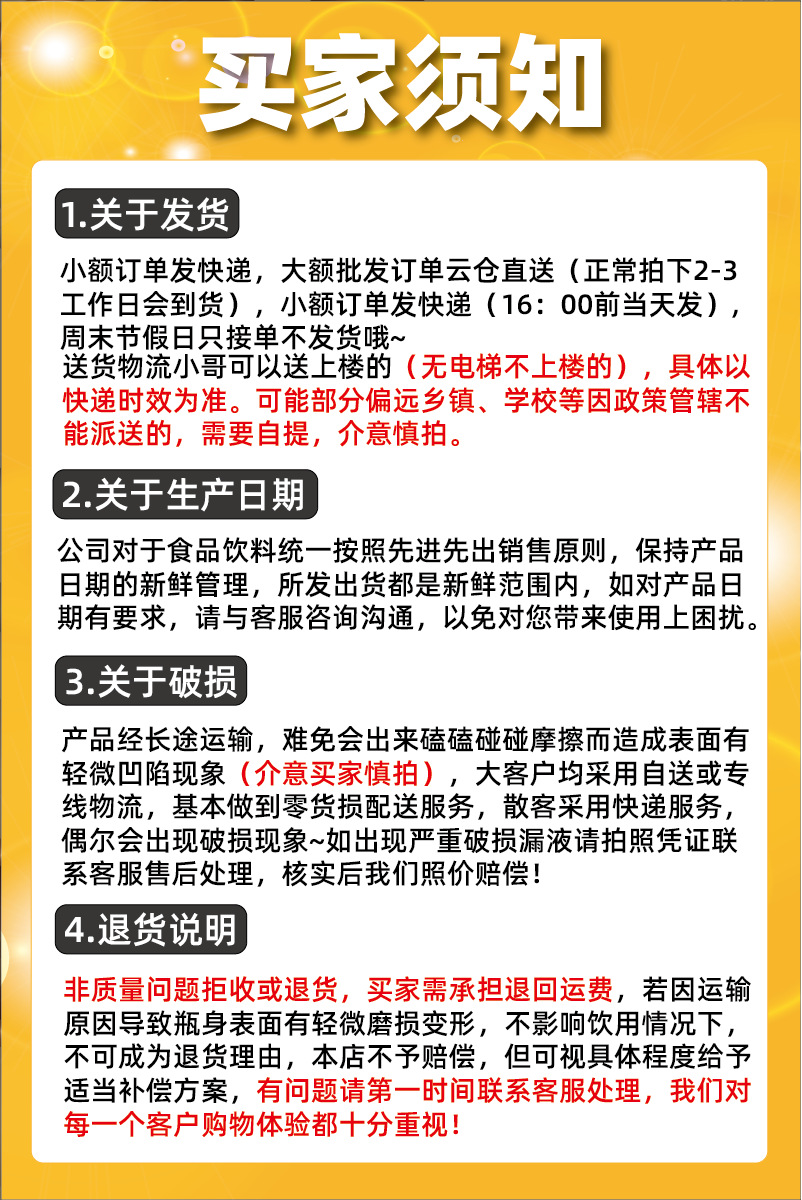 买家须知

1.关于发货

小额订单发快递，大额批发订单云仓直送（正常拍下2-3工作日会到货），小额订单发快递（16：00前当天发），周末节假日只接单不发货哦~
送货物流小哥可以送上楼的（无电梯不上楼的），具体以快递时效为准。可能部分偏远乡镇、学校等因政策管辖不能派送的，需要自提，介意慎拍。

2.关于生产日期

公司对于食品饮料统一按照先进先出销售原则，保持产品日期的新鲜管理，所发出货都是新鲜范围内，如对产品日期有要求，请与客服咨询沟通，以免对您带来使用上困扰。

3.关于破损

产品经长途运输，难免会出来磕磕碰碰摩擦而造成表面有轻微凹陷现象（介意买家慎拍），大客户均采用自送或专线物流，基本做到零货损配送服务，散客采用快递服务，偶尔会出现破损现象~如出现严重破损漏液请拍照凭证联系客服售后处理，核实后我们照价赔偿！

4.退货说明

非质量问题拒收或退货，买家需承担退回运费，若因运输原因导致瓶身表面有轻微磨损变形，不影响饮用情况下，不可成为退货理由，本店不予赔偿，但可视具体程度给予适当补偿方案，有问题请第一时间联系客服处理，我们对每一个客户购物体验都十分重视！